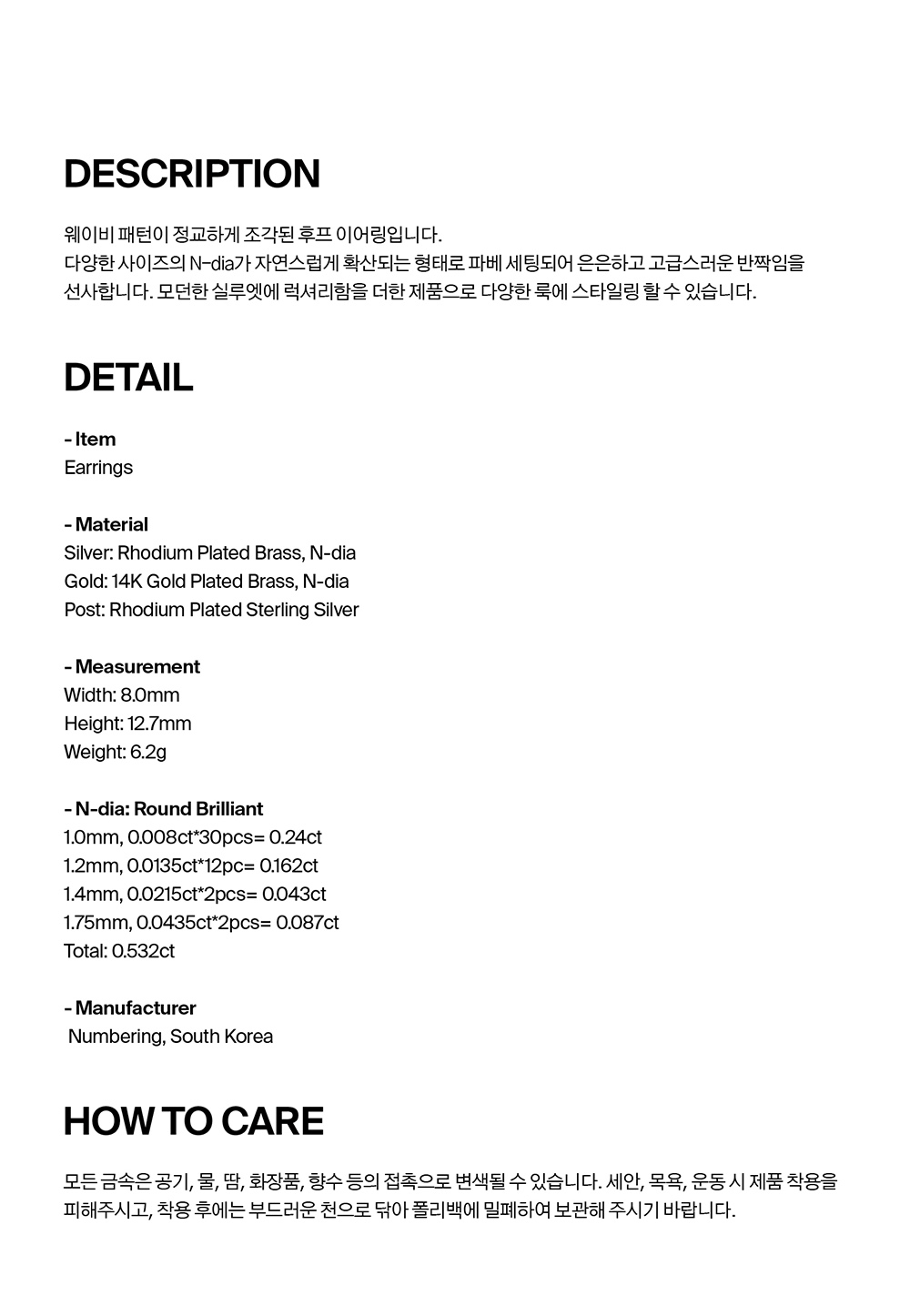 DESCRIPTION

웨이비 패턴이 정교하게 조각된 후프 이어링입니다.
다양한 사이즈의 N-dia가 자연스럽게 확산되는 형태로 파베 세팅되어 은은하고 고급스러운 반짝임을 선사합니다. 모던한 실루엣에 럭셔리함을 더한 제품으로 다양한 룩에 스타일링 할 수 있습니다.

DETAIL

- Item
Earrings

- Material
Silver: Rhodium Plated Brass, N-dia
Gold: 14K Gold Plated Brass, N-dia
Post: Rhodium Plated Sterling Silver

- Measurement
Width: 8.0mm
Height: 12.7mm
Weight: 6.2g

- N-dia: Round Brilliant
1.0mm, 0.008ct*30pcs= 0.24ct
1.2mm, 0.0135ct*12pc= 0.162ct
1.4mm, 0.0215ct*2pcs= 0.043ct
1.75mm, 0.0435ct*2pcs= 0.087ct
Total: 0.532ct

- Manufacturer
Numbering, South Korea

HOW TO CARE

모든 금속은 공기, 물, 땀, 화장품, 향수 등의 접촉으로 변색될 수 있습니다. 세안, 목욕, 운동 시 제품 착용을 피해주시고, 착용 후에는 부드러운 천으로 닦아 폴리백에 밀폐하여 보관해 주시기 바랍니다.